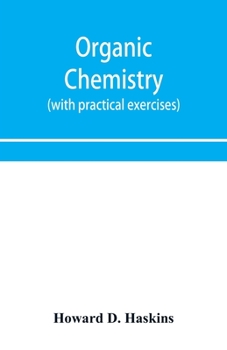 Organic Chemistry
(with practical exercises)

Howard D. Haskins